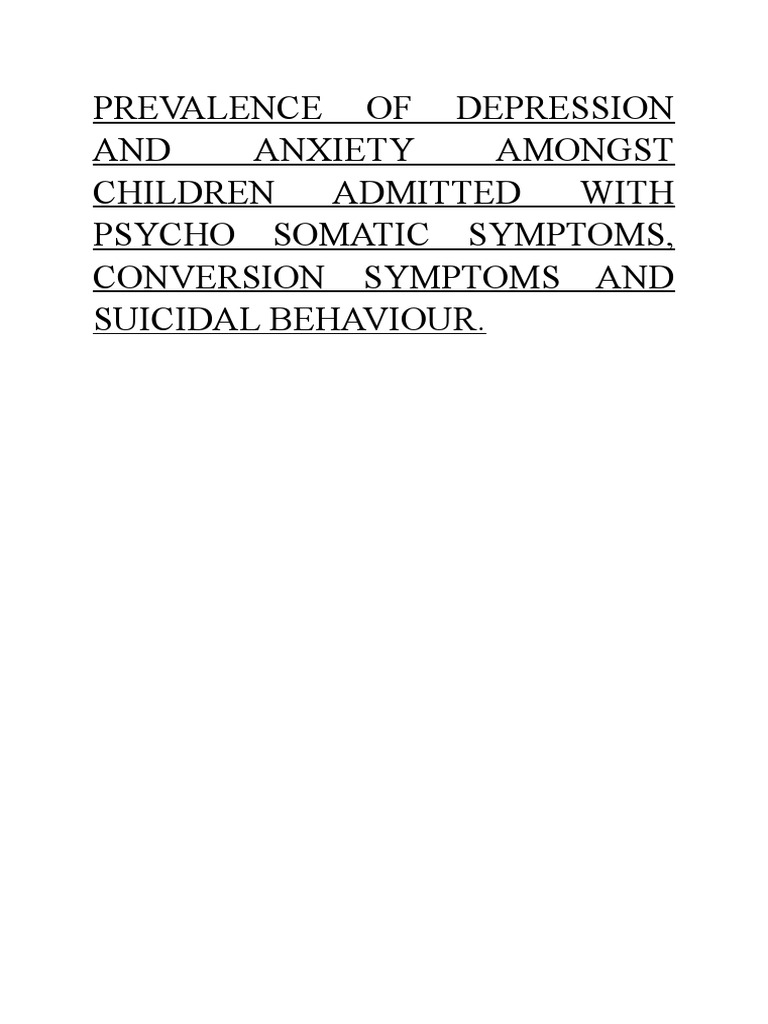 PREVALENCE OF DEPRESSION AND ANXIETY AMONGST CHILDREN ADMITTED WITH PSYCHO SOMATIC SYMPTOMS, CONVERSION SYMPTOMS AND SUICIDAL BEHAVIOUR.